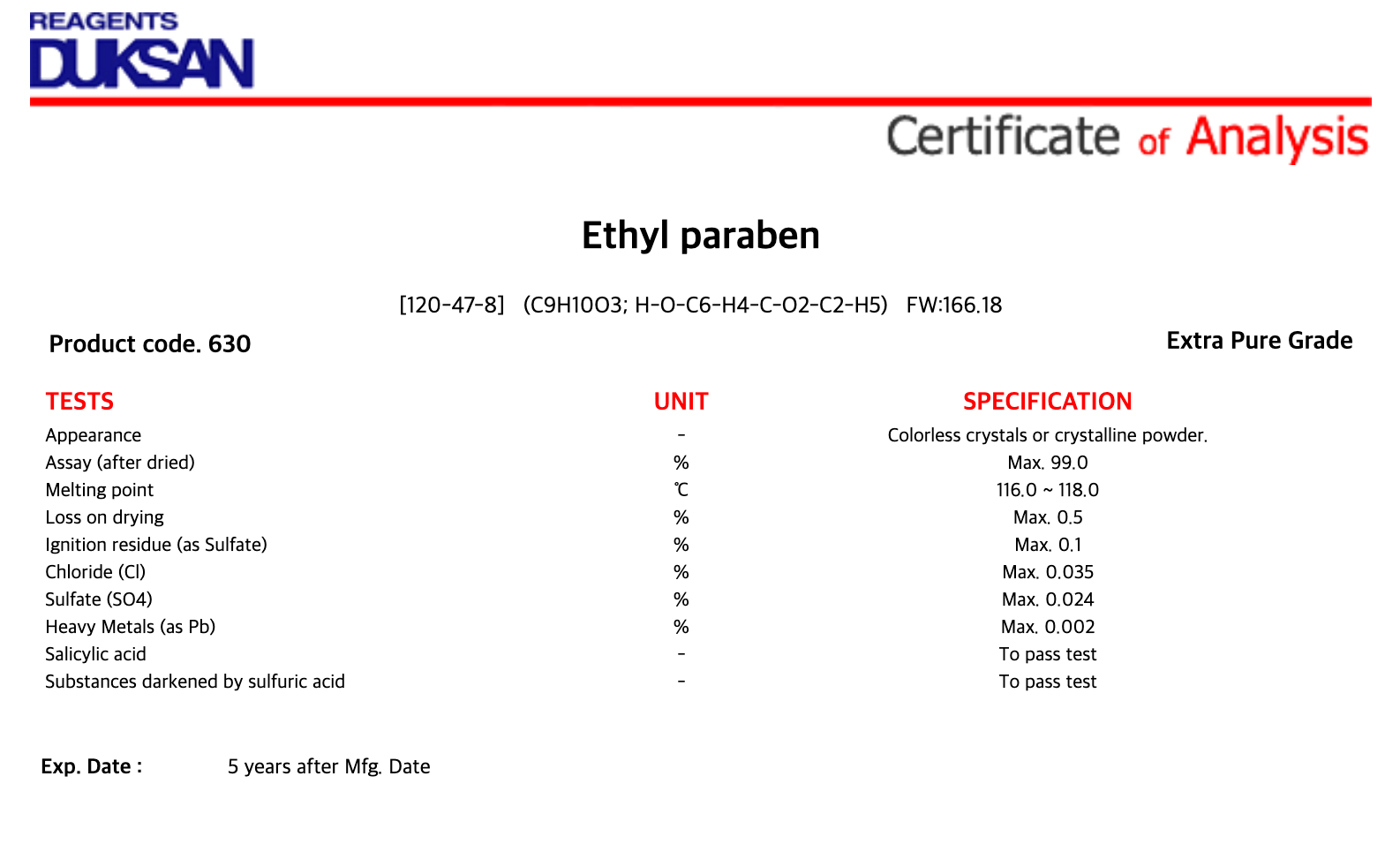 REAGENTS
DUKSAN

Certificate of Analysis

Ethyl paraben

[120-47-8] (C9H10O3; H-O-C6-H4-C-O2-C2-H5) FW:166.18

Product code. 630

Extra Pure Grade

| TESTS | UNIT | SPECIFICATION |
|---|---|---|
| Appearance | - | Colorless crystals or crystalline powder. |
| Assay (after dried) | % | Max. 99.0 |
| Melting point | ℃ | 116.0 ~ 118.0 |
| Loss on drying | % | Max. 0.5 |
| Ignition residue (as Sulfate) | % | Max. 0.1 |
| Chloride (Cl) | % | Max. 0.035 |
| Sulfate (SO4) | % | Max. 0.024 |
| Heavy Metals (as Pb) | % | Max. 0.002 |
| Salicylic acid | - | To pass test |
| Substances darkened by sulfuric acid | - | To pass test |

Exp. Date : 5 years after Mfg. Date